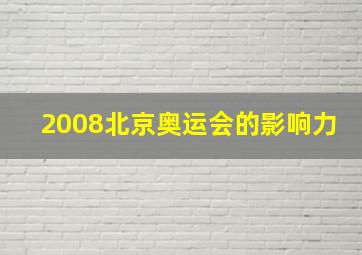 2008北京奥运会的影响力